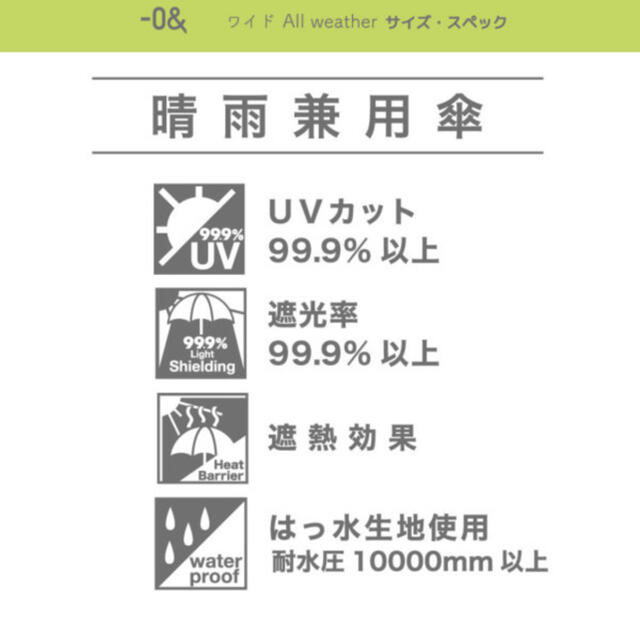 -0&　ワイド All weather サイズ・スペック

晴雨兼用傘

99.9% UV

UVカット
99.9% 以上

99.9% Light Shielding

遮光率
99.9% 以上

Heat Barrier

遮熱効果

water proof

はっ水生地使用
耐水圧 10000mm 以上